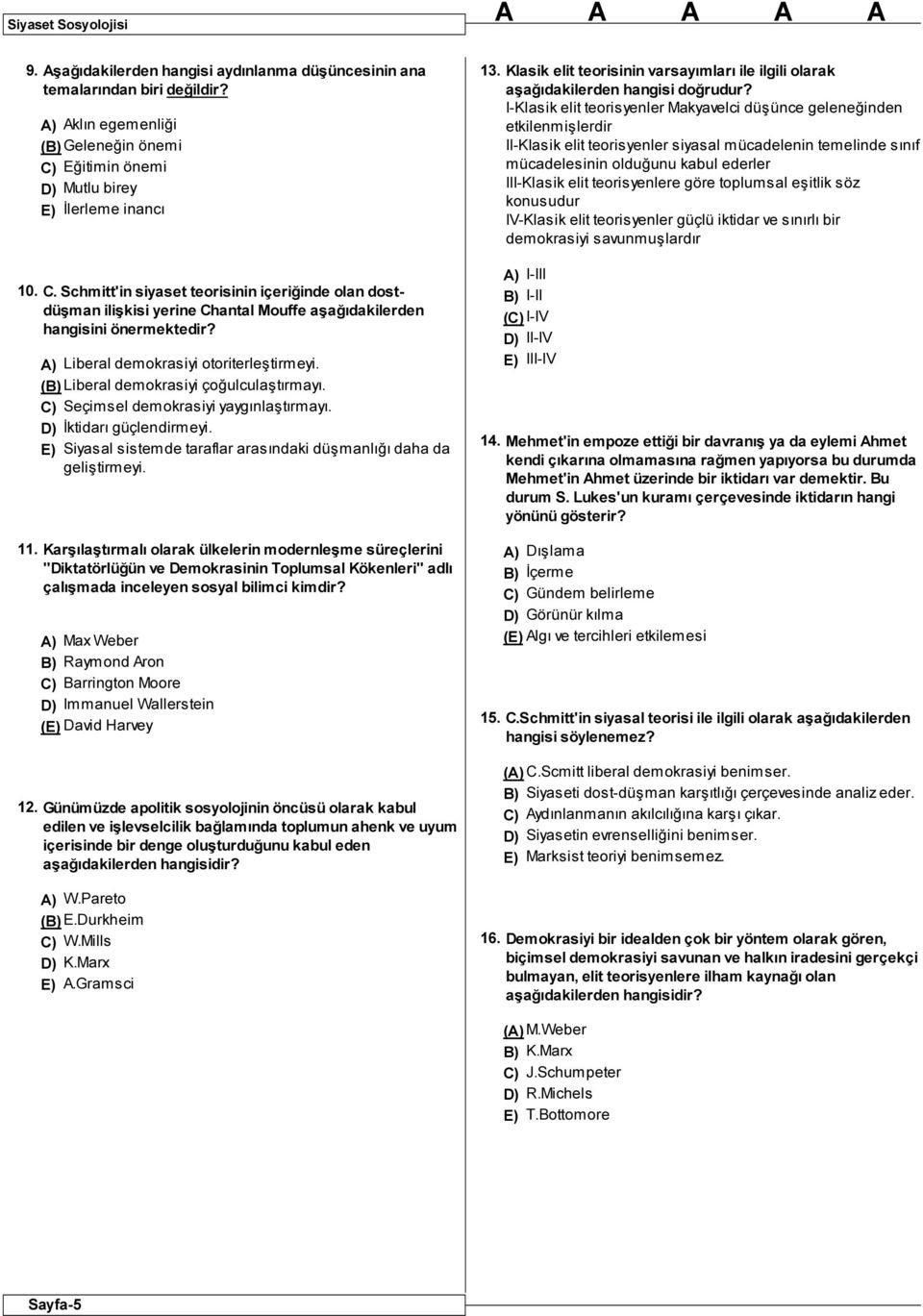 Siyaset Sosyolojisi

A A A A A

9. Aşağıdakilerden hangisi aydınlanma düşüncesinin ana temalarından biri değildir?

A) Aklın egemenliği
(B) Geleneğin önemi
C) Eğitimin önemi
D) Mutlu birey
E) İlerleme inancı

10. C. Schmitt'in siyaset teorisinin içeriğinde olan dost-düşman ilişkisi yerine Chantal Mouffe aşağıdakilerden hangisini önermektedir?

A) Liberal demokrasiyi otoriterleştirmeyi.
(B) Liberal demokrasiyi çoğulculaştırmayı.
C) Seçimsel demokrasiyi yaygınlaştırmayı.
D) İktidarı güçlendirmeyi.
E) Siyasal sistemde taraflar arasındaki düşmanlığı daha da geliştirmeyi.

11. Karşılaştırmalı olarak ülkelerin modernleşme süreçlerini "Diktatörlüğün ve Demokrasinin Toplumsal Kökenleri" adlı çalışmada inceleyen sosyal bilimci kimdir?

A) Max Weber
B) Raymond Aron
C) Barrington Moore
D) Immanuel Wallerstein
(E) David Harvey

12. Günümüzde apolitik sosyolojinin öncüsü olarak kabul edilen ve işlevselcilik bağlamında toplumun ahenk ve uyum içerisinde bir denge oluşturduğunu kabul eden aşağıdakilerden hangisidir?

A) W.Pareto
(B) E.Durkheim
C) W.Mills
D) K.Marx
E) A.Gramsci

13. Klasik elit teorisinin varsayımları ile ilgili olarak aşağıdakilerden hangisi doğrudur?
I-Klasik elit teorisyenler Makyavelci düşünce geleneğinden etkilenmişlerdir
II-Klasik elit teorisyenler siyasal mücadelenin temelinde sınıf mücadelesinin olduğunu kabul ederler
III-Klasik elit teorisyenlere göre toplumsal eşitlik söz konusudur
IV-Klasik elit teorisyenler güçlü iktidar ve sınırlı bir demokrasiyi savunmuşlardır

A) I-III
B) I-II
(C) I-IV
D) II-IV
E) III-IV

14. Mehmet'in empoze ettiği bir davranış ya da eylemi Ahmet kendi çıkarına olmamasına rağmen yapıyorsa bu durumda Mehmet'in Ahmet üzerinde bir iktidarı var demektir. Bu durum S. Lukes'un kuramı çerçevesinde iktidarın hangi yönünü gösterir?

A) Dışlama
B) İçerme
C) Gündem belirleme
D) Görünür kılma
(E) Algı ve tercihleri etkilemesi

15. C.Schmitt'in siyasal teorisi ile ilgili olarak aşağıdakilerden hangisi söylenemez?

(A) C.Scmitt liberal demokrasiyi benimser.
B) Siyaseti dost-düşman karşıtlığı çerçevesinde analiz eder.
C) Aydınlanmanın akılcılığına karşı çıkar.
D) Siyasetin evrenselliğini benimser.
E) Marksist teoriyi benimsemez.

16. Demokrasiyi bir idealden çok bir yöntem olarak gören, biçimsel demokrasiyi savunan ve halkın iradesini gerçekçi bulmayan, elit teorisyenlere ilham kaynağı olan aşağıdakilerden hangisidir?

(A) M.Weber
B) K.Marx
C) J.Schumpeter
D) R.Michels
E) T.Bottomore

Sayfa-5